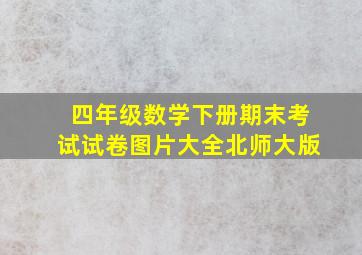 四年级数学下册期末考试试卷图片大全北师大版